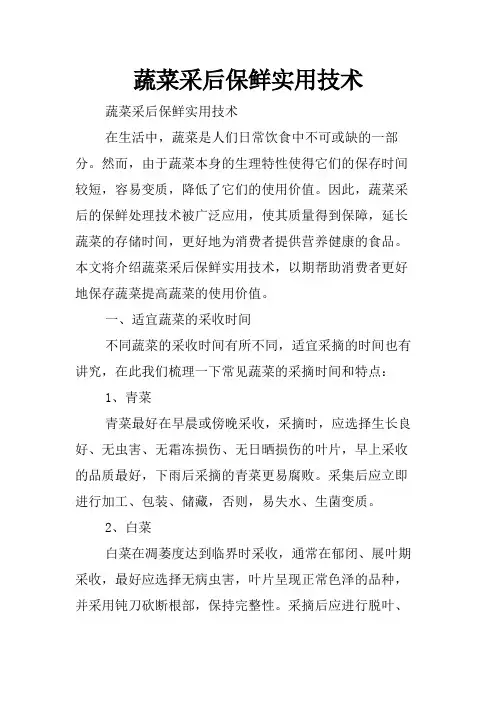 蔬菜采后保鲜实用技术

蔬菜采后保鲜实用技术

在生活中，蔬菜是人们日常饮食中不可或缺的一部分。然而，由于蔬菜本身的生理特性使得它们的保存时间较短，容易变质，降低了它们的使用价值。因此，蔬菜采后的保鲜处理技术被广泛应用，使其质量得到保障，延长蔬菜的存储时间，更好地为消费者提供营养健康的食品。本文将介绍蔬菜采后保鲜实用技术，以期帮助消费者更好地保存蔬菜提高蔬菜的使用价值。

一、适宜蔬菜的采收时间

不同蔬菜的采收时间有所不同，适宜采摘的时间也有讲究，在此我们梳理一下常见蔬菜的采摘时间和特点：

1、青菜

青菜最好在早晨或傍晚采收，采摘时，应选择生长良好、无虫害、无霜冻损伤、无日晒损伤的叶片，早上采收的品质最好，下雨后采摘的青菜更易腐败。采集后应立即进行加工、包装、储藏，否则，易失水、生菌变质。

2、白菜

白菜在凋萎度达到临界时采收，通常在郁闭、展叶期采收，最好应选择无病虫害，叶片呈现正常色泽的品种，并采用钝刀砍断根部，保持完整性。采摘后应进行脱叶、